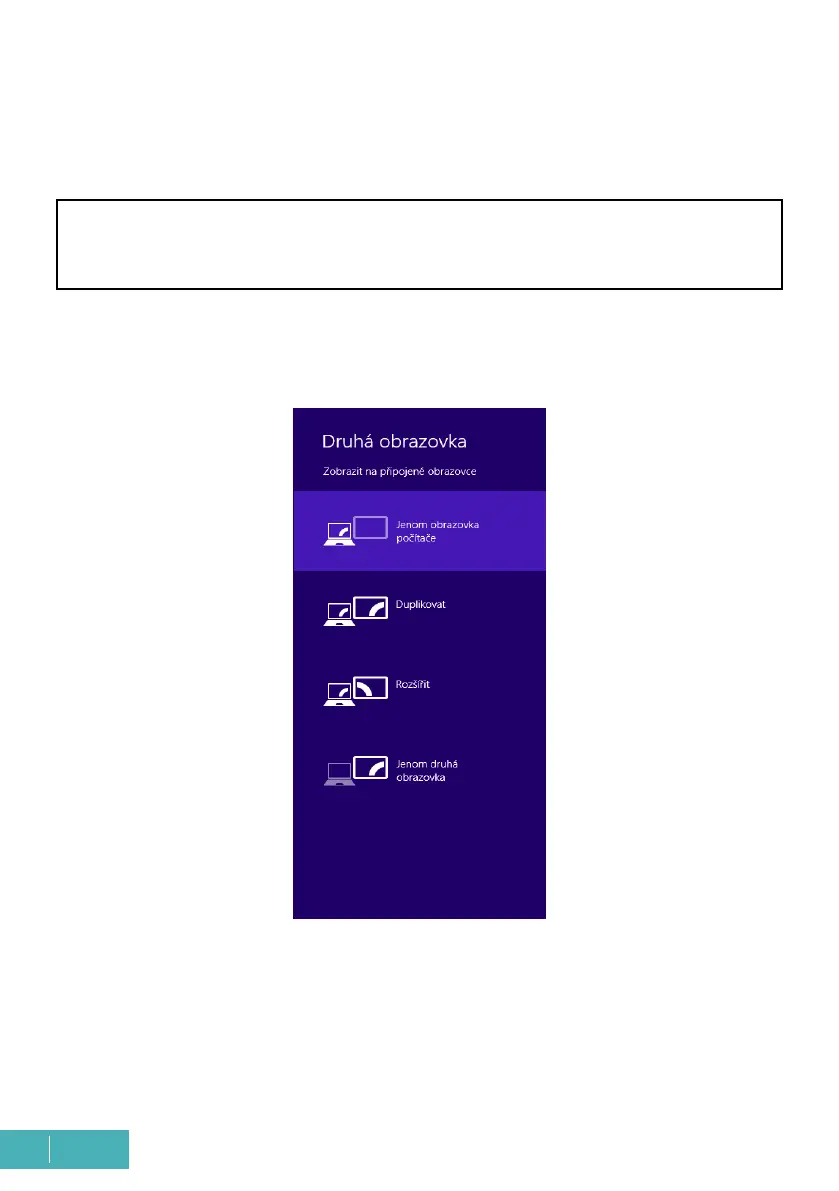 Druhá obrazovka

Zobrazit na připojené obrazovce

Jenom obrazovka počítače

Duplikovat

Rozšířit

Jenom druhá obrazovka